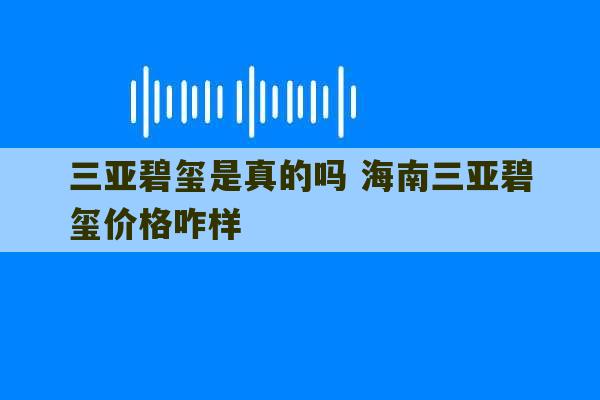 三亚碧玺是真的吗 海南三亚碧玺价格咋样